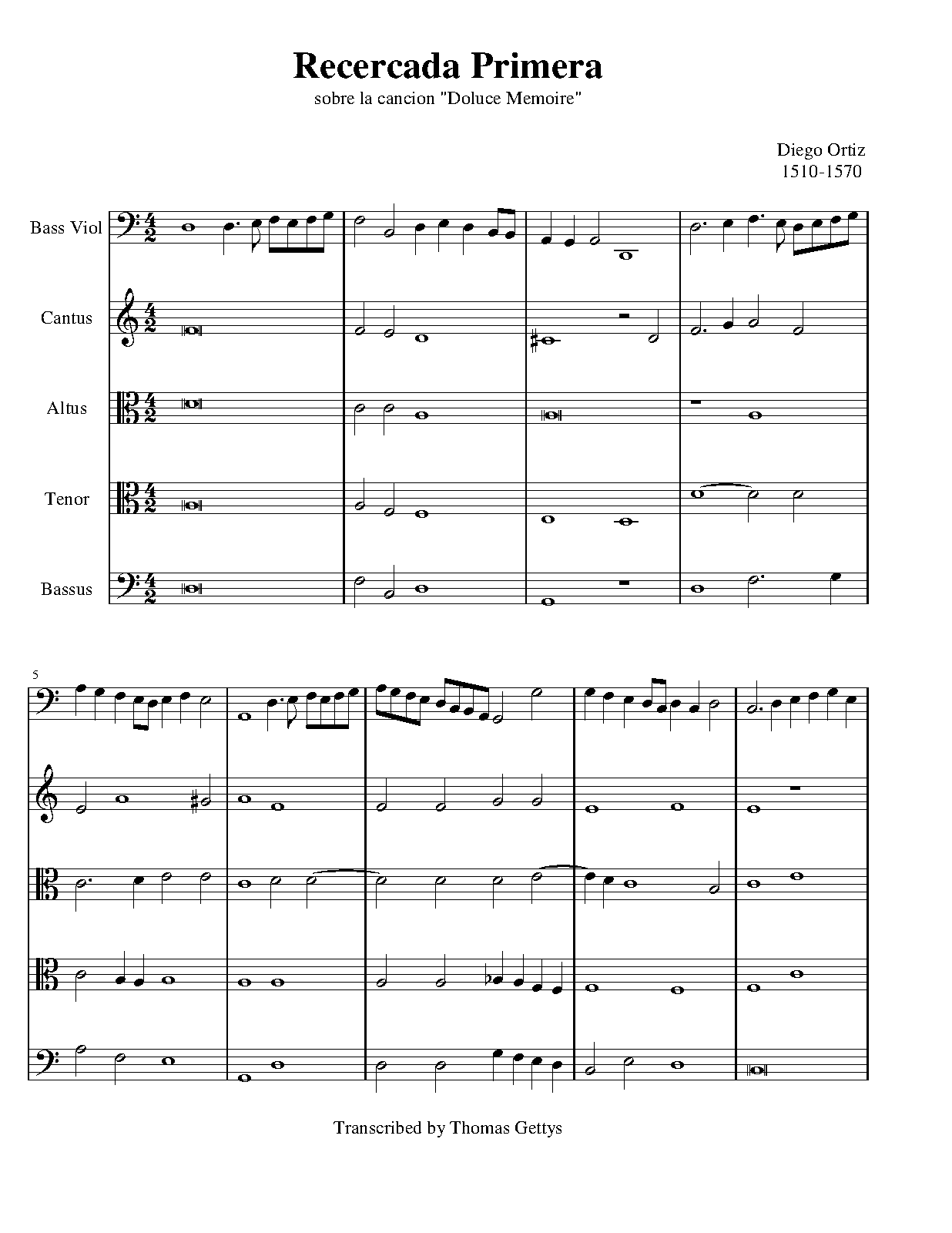 Recercada Primera
sobre la cancion "Doluce Memoire"

Diego Ortiz
1510-1570

Bass Viol

Cantus

Altus

Tenor

Bassus

5

Transcribed by Thomas Gettys